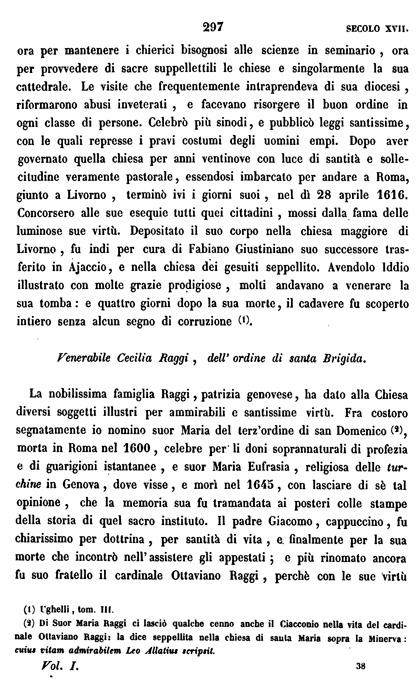 297 SECOLO XVII.

ora per mantenere i chierici bisognosi alle scienze in seminario, ora per provvedere di sacre suppellettili le chiese e singolarmente la sua cattedrale. Le visite che frequentemente intraprendeva di sua diocesi, riformarono abusi inveterati, e facevano risorgere il buon ordine in ogni classe di persone. Celebrò più sinodi, e pubblicò leggi santissime, con le quali represse i pravi costumi degli uomini empi. Dopo aver governato quella chiesa per anni ventinove con luce di santità e sollecitudine veramente pastorale, essendosi imbarcato per andare a Roma, giunto a Livorno, terminò ivi i giorni suoi, nel dì 28 aprile 1616. Concorsero alle sue esequie tutti quei cittadini, mossi dalla fama delle luminose sue virtù. Depositato il suo corpo nella chiesa maggiore di Livorno, fu indi per cura di Fabiano Giustiniano suo successore trasferito in Ajaccio, e nella chiesa dei gesuiti seppellito. Avendolo Iddio illustrato con molte grazie prodigiose, molti andavano a venerare la sua tomba: e quattro giorni dopo la sua morte, il cadavere fu scoperto intiero senza alcun segno di corruzione (1).

Venerabile Cecilia Raggi, dell' ordine di santa Brigida.

La nobilissima famiglia Raggi, patrizia genovese, ha dato alla Chiesa diversi soggetti illustri per ammirabili e santissime virtù. Fra costoro segnatamente io nomino suor Maria del terz'ordine di san Domenico (2), morta in Roma nel 1600, celebre per li doni soprannaturali di profezia e di guarigioni istantanee, e suor Maria Eufrasia, religiosa delle turchine in Genova, dove visse, e morì nel 1645, con lasciare di sè tal opinione, che la memoria sua fu tramandata ai posteri colle stampe della storia di quel sacro instituto. Il padre Giacomo, cappuccino, fu chiarissimo per dottrina, per santità di vita, e finalmente per la sua morte che incontrò nell' assistere gli appestati; e più rinomato ancora fu suo fratello il cardinale Ottaviano Raggi, perchè con le sue virtù

(1) Ughelli, tom. III.
(2) Di Suor Maria Raggi ci lasciò qualche cenno anche il Ciacconio nella vita del cardinale Ottaviano Raggi: la dice seppellita nella chiesa di santa Maria sopra la Minerva: cuius vitam admirabilem Leo Allatius scripsit.

Vol. I. 38